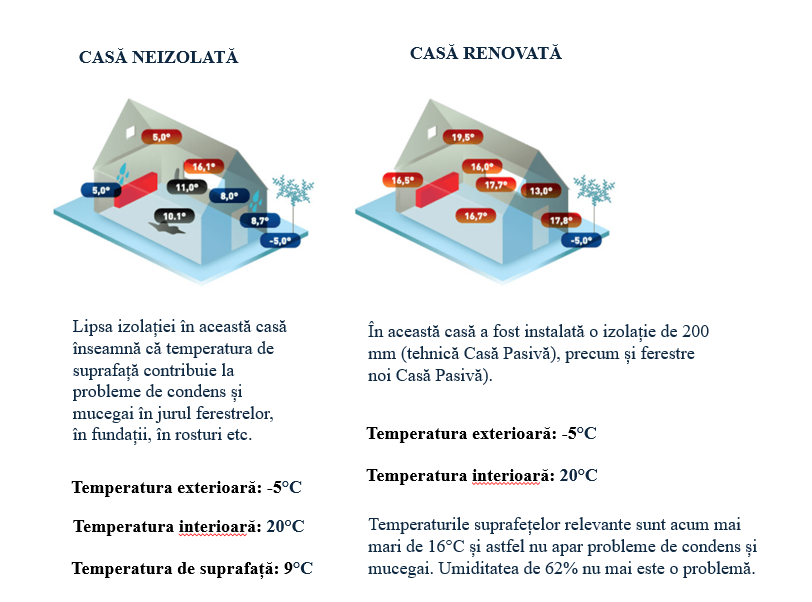 CASĂ NEIZOLATĂ

5,0°
16,1°
5,0°
11,0°
8,0°
10.1°
8,7°
-5,0°

Lipsa izolației în această casă înseamnă că temperatura de suprafață contribuie la probleme de condens și mucegai în jurul ferestrelor, în fundații, în rosturi etc.

Temperatura exterioară: -5°C

Temperatura interioară: 20°C

Temperatura de suprafață: 9°C

CASĂ RENOVATĂ

19,5°
16,5°
16,0°
17,7°
13,0°
16,7°
17,8°
-5,0°

În această casă a fost instalată o izolație de 200 mm (tehnică Casă Pasivă), precum și ferestre noi Casă Pasivă).

Temperatura exterioară: -5°C

Temperatura interioară: 20°C

Temperaturile suprafețelor relevante sunt acum mai mari de 16°C și astfel nu apar probleme de condens și mucegai. Umiditatea de 62% nu mai este o problemă.